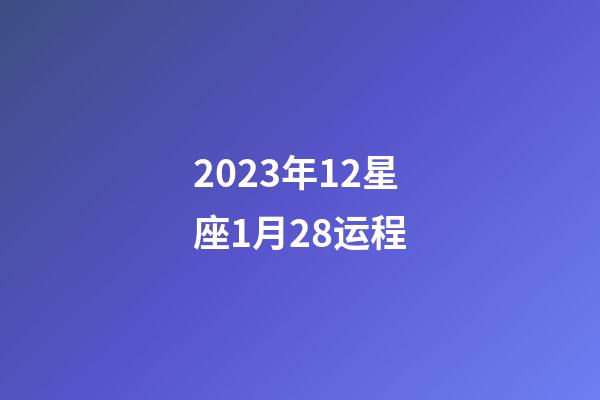 2023年12星座1月28运程